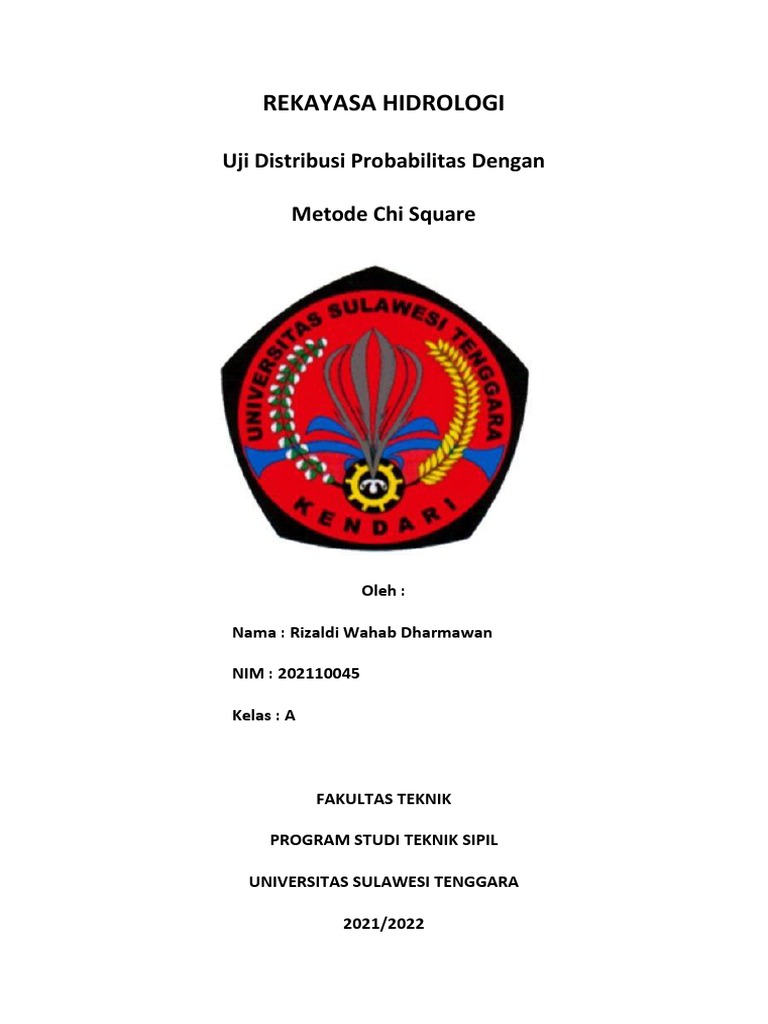 REKAYASA HIDROLOGI

Uji Distribusi Probabilitas Dengan

Metode Chi Square

UNIVERSITAS SULAWESI TENGGARA

KENDARI

Oleh :

Nama : Rizaldi Wahab Dharmawan

NIM : 202110045

Kelas : A

FAKULTAS TEKNIK

PROGRAM STUDI TEKNIK SIPIL

UNIVERSITAS SULAWESI TENGGARA

2021/2022